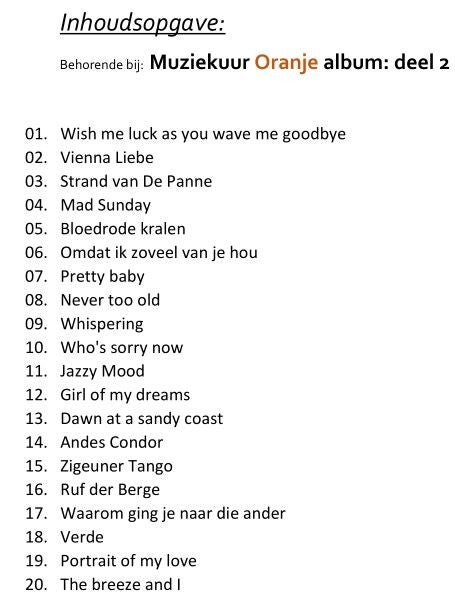 Inhoudsopgave:

Behorende bij: Muziekuur Oranje album: deel 2

01. Wish me luck as you wave me goodbye
02. Vienna Liebe
03. Strand van De Panne
04. Mad Sunday
05. Bloedrode kralen
06. Omdat ik zoveel van je hou
07. Pretty baby
08. Never too old
09. Whispering
10. Who's sorry now
11. Jazzy Mood
12. Girl of my dreams
13. Dawn at a sandy coast
14. Andes Condor
15. Zigeuner Tango
16. Ruf der Berge
17. Waarom ging je naar die ander
18. Verde
19. Portrait of my love
20. The breeze and I